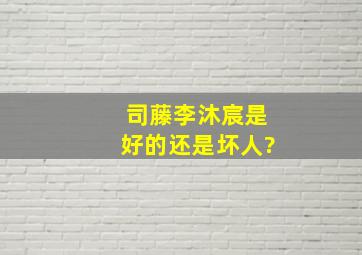 司藤李沐宸是
好的还是坏人?